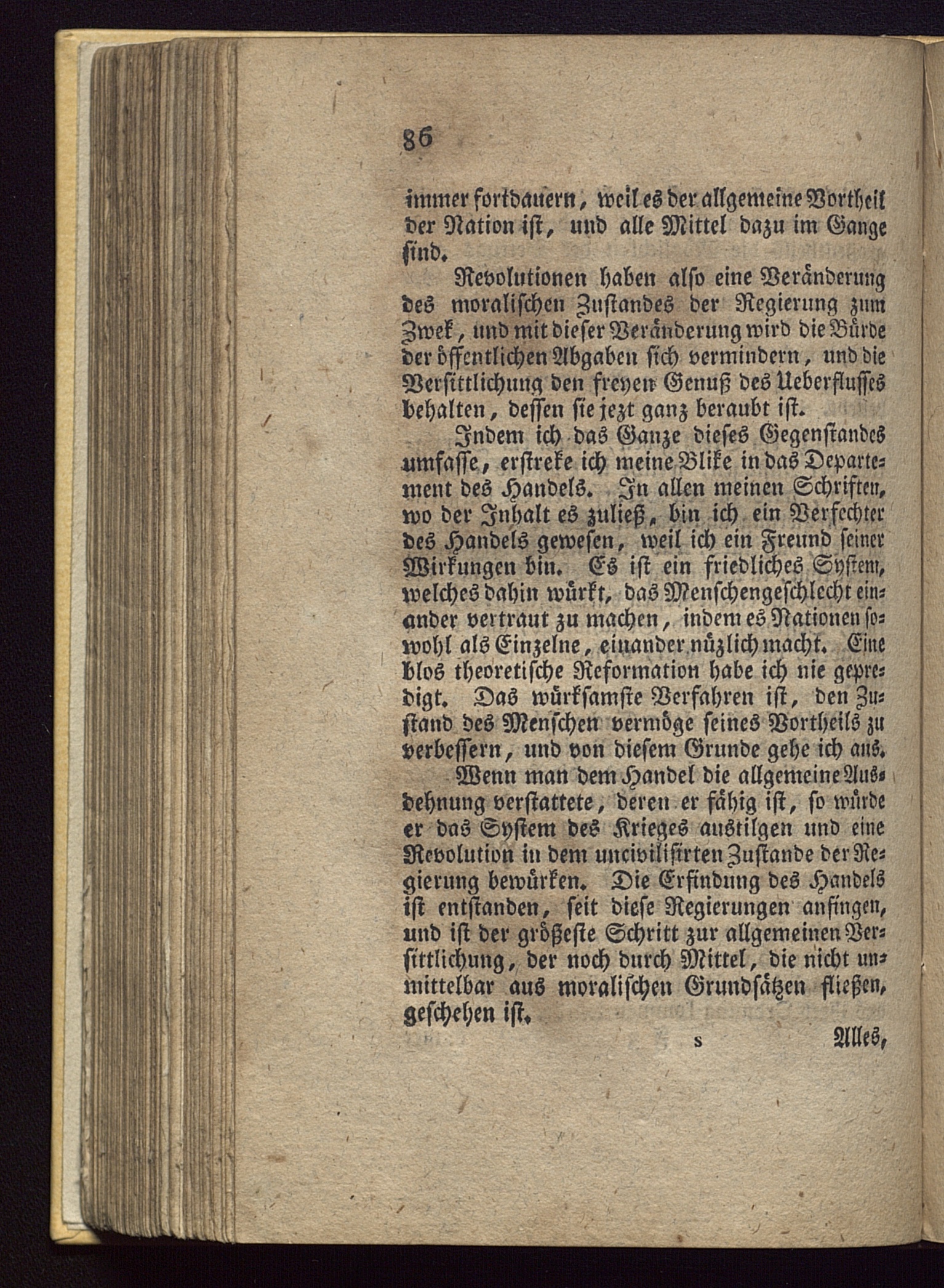 86

immer fortdauern, weil es der allgemeine Vortheil der Nation ist, und alle Mittel dazu im Gange sind.

Revolutionen haben also eine Veränderung des moralischen Zustandes der Regierung zum Zwek, und mit dieser Veränderung wird die Bürde der öffentlichen Abgaben sich vermindern, und die Versittlichung den freyen Genuß des Ueberflusses behalten, dessen sie jezt ganz beraubt ist.

Indem ich das Ganze dieses Gegenstandes umfasse, erstreke ich meine Blike in das Departement des Handels. In allen meinen Schriften, wo der Inhalt es zuließ, bin ich ein Verfechter des Handels gewesen, weil ich ein Freund seiner Wirkungen bin. Es ist ein friedliches System, welches dahin würkt, das Menschengeschlecht einander vertraut zu machen, indem es Nationen sowohl als Einzelne, einander nüzlich macht. Eine blos theoretische Reformation habe ich nie gepredigt. Das würksamste Verfahren ist, den Zustand des Menschen vermöge seines Vortheils zu verbessern, und von diesem Grunde gehe ich aus.

Wenn man dem Handel die allgemeine Ausdehnung verstattete, deren er fähig ist, so würde er das System des Krieges austilgen und eine Revolution in dem uncivilisirten Zustande der Regierung bewürken. Die Erfindung des Handels ist entstanden, seit diese Regierungen anfingen, und ist der größeste Schritt zur allgemeinen Versittlichung, der noch durch Mittel, die nicht unmittelbar aus moralischen Grundsätzen fließen, geschehen ist.

s Alles,